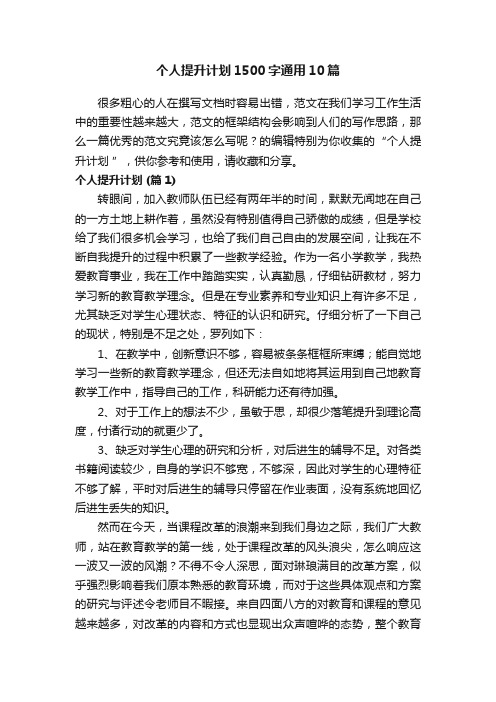 个人提升计划1500字通用10篇

很多粗心的人在撰写文档时容易出错，范文在我们学习工作生活中的重要性越来越大，范文的框架结构会影响到人们的写作思路，那么一篇优秀的范文究竟该怎么写呢？的编辑特别为你收集的“个人提升计划”，供你参考和使用，请收藏和分享。

个人提升计划 (篇1)

转眼间，加入教师队伍已经有两年半的时间，默默无闻地在自己的一方土地上耕作着，虽然没有特别值得自己骄傲的成绩，但是学校给了我们很多机会学习，也给了我们自己自由的发展空间，让我在不断自我提升的过程中积累了一些教学经验。作为一名小学教学，我热爱教育事业，我在工作中踏踏实实，认真勤恳，仔细钻研教材，努力学习新的教育教学理念。但是在专业素养和专业知识上有许多不足，尤其缺乏对学生心理状态、特征的认识和研究。仔细分析了一下自己的现状，特别是不足之处，罗列如下：

1、在教学中，创新意识不够，容易被条条框框所束缚；能自觉地学习一些新的教育教学理念，但还无法自如地将其运用到自己地教育教学工作中，指导自己的工作，科研能力还有待加强。

2、对于工作上的想法不少，虽敏于思，却很少落笔提升到理论高度，付诸行动的就更少了。

3、缺乏对学生心理的研究和分析，对后进生的辅导不足。对各类书籍阅读较少，自身的学识不够宽，不够深，因此对学生的心理特征不够了解，平时对后进生的辅导只停留在作业表面，没有系统地回忆后进生丢失的知识。

然而在今天，当课程改革的浪潮来到我们身边之际，我们广大教师，站在教育教学的第一线，处于课程改革的风头浪尖，怎么响应这一波又一波的风潮？不得不令人深思，面对琳琅满目的改革方案，似乎强烈影响着我们原本熟悉的教育环境，而对于这些具体观点和方案的研究与评述令老师目不暇接。来自四面八方的对教育和课程的意见越来越多，对改革的内容和方式也显现出众声喧哗的态势，整个教育